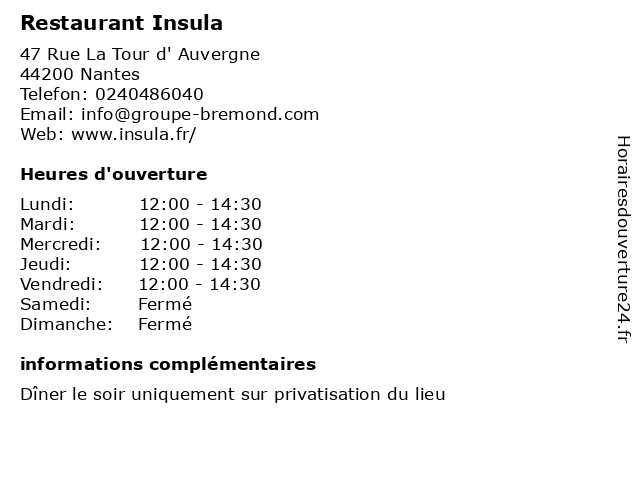 Restaurant Insula

47 Rue La Tour d' Auvergne
44200 Nantes
Telefon: 0240486040
Email: info@groupe-bremond.com
Web: www.insula.fr/

Heures d'ouverture

| | |
|---|---|
| Lundi: | 12:00 - 14:30 |
| Mardi: | 12:00 - 14:30 |
| Mercredi: | 12:00 - 14:30 |
| Jeudi: | 12:00 - 14:30 |
| Vendredi: | 12:00 - 14:30 |
| Samedi: | Fermé |
| Dimanche: | Fermé |

informations complémentaires

Dîner le soir uniquement sur privatisation du lieu

Horairesdouverture24.fr